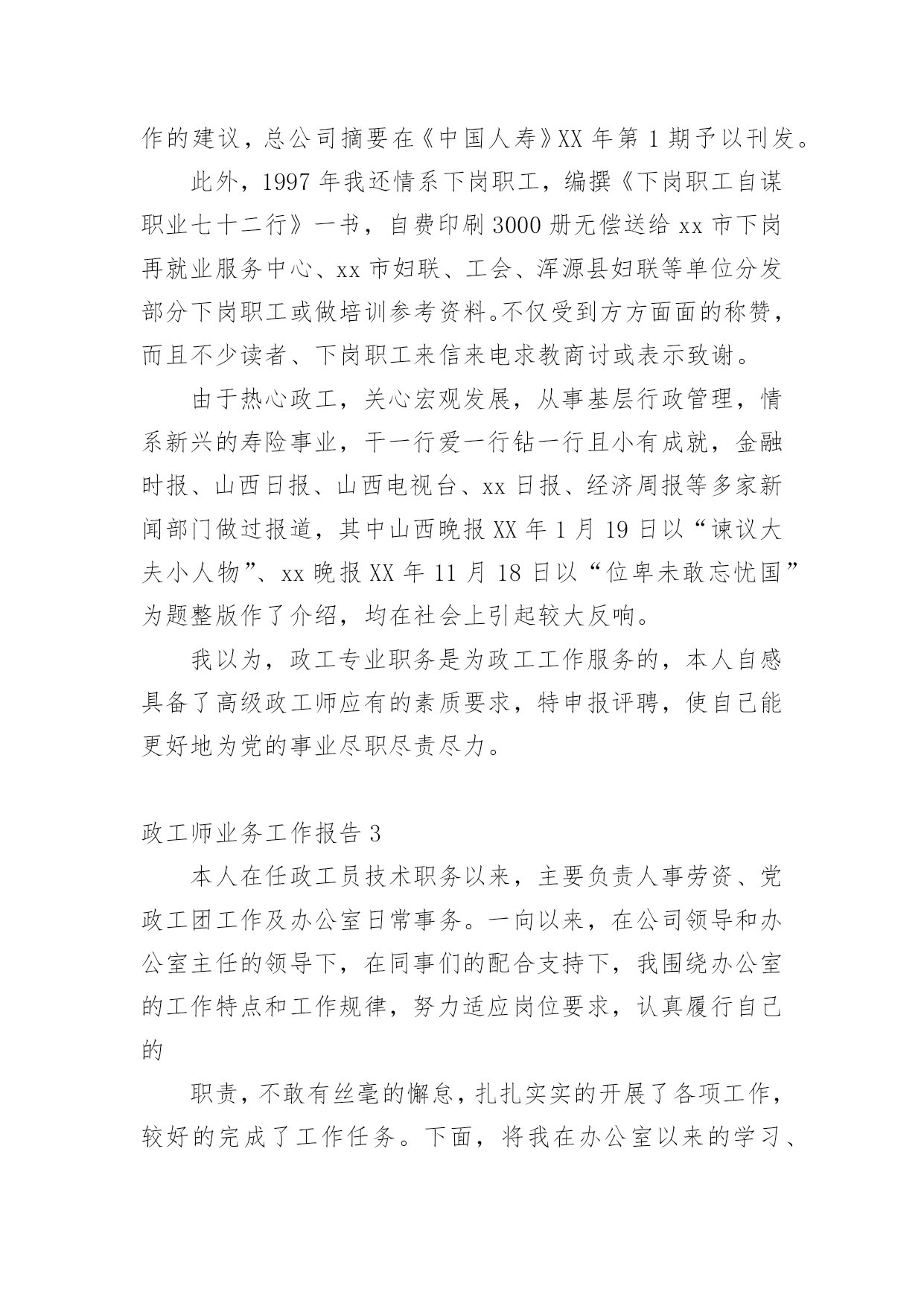 作的建议，总公司摘要在《中国人寿》XX 年第 1 期予以刊发。

此外，1997 年我还情系下岗职工，编撰《下岗职工自谋职业七十二行》一书，自费印刷 3000 册无偿送给 xx 市下岗再就业服务中心、xx 市妇联、工会、浑源县妇联等单位分发部分下岗职工或做培训参考资料。不仅受到方方面面的称赞，而且不少读者、下岗职工来信来电求教商讨或表示致谢。

由于热心政工，关心宏观发展，从事基层行政管理，情系新兴的寿险事业，干一行爱一行钻一行且小有成就，金融时报、山西日报、山西电视台、xx 日报、经济周报等多家新闻部门做过报道，其中山西晚报 XX 年 1 月 19 日以“谏议大夫小人物”、xx 晚报 XX 年 11 月 18 日以“位卑未敢忘忧国”为题整版作了介绍，均在社会上引起较大反响。

我以为，政工专业职务是为政工工作服务的，本人自感具备了高级政工师应有的素质要求，特申报评聘，使自己能更好地为党的事业尽职尽责尽力。

政工师业务工作报告 3

本人在任政工员技术职务以来，主要负责人事劳资、党政工团工作及办公室日常事务。一向以来，在公司领导和办公室主任的领导下，在同事们的配合支持下，我围绕办公室的工作特点和工作规律，努力适应岗位要求，认真履行自己的

职责，不敢有丝毫的懈怠，扎扎实实的开展了各项工作，较好的完成了工作任务。下面，将我在办公室以来的学习、